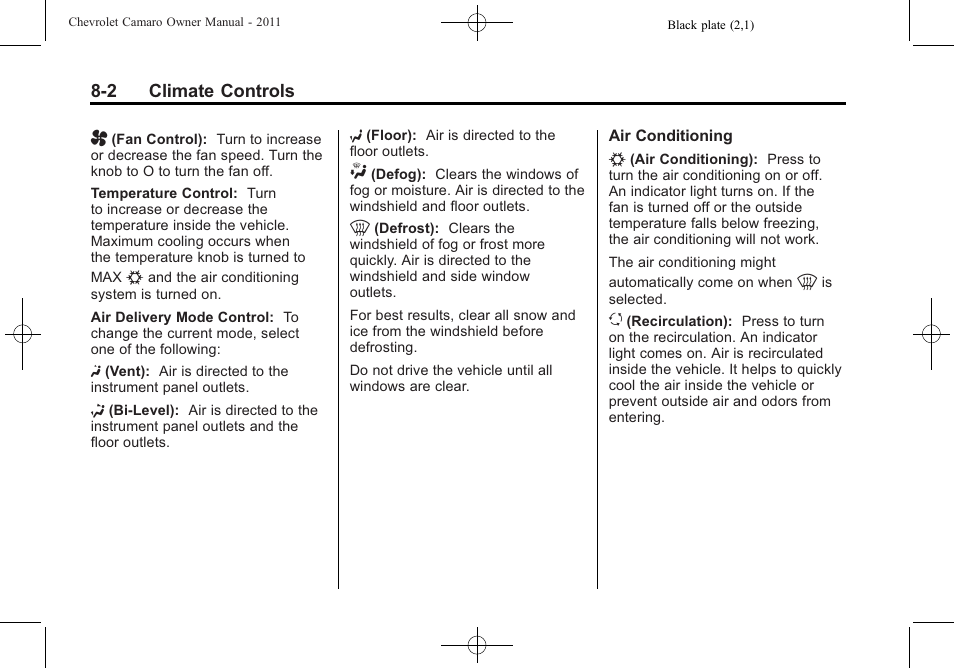 Chevrolet Camaro Owner Manual - 2011

Black plate (2,1)

8-2 Climate Controls

(Fan Control): Turn to increase or decrease the fan speed. Turn the knob to O to turn the fan off.

Temperature Control: Turn to increase or decrease the temperature inside the vehicle. Maximum cooling occurs when the temperature knob is turned to MAX and the air conditioning system is turned on.

Air Delivery Mode Control: To change the current mode, select one of the following:

(Vent): Air is directed to the instrument panel outlets.

(Bi-Level): Air is directed to the instrument panel outlets and the floor outlets.

(Floor): Air is directed to the floor outlets.

(Defog): Clears the windows of fog or moisture. Air is directed to the windshield and floor outlets.

(Defrost): Clears the windshield of fog or frost more quickly. Air is directed to the windshield and side window outlets.

For best results, clear all snow and ice from the windshield before defrosting.

Do not drive the vehicle until all windows are clear.

Air Conditioning

(Air Conditioning): Press to turn the air conditioning on or off. An indicator light turns on. If the fan is turned off or the outside temperature falls below freezing, the air conditioning will not work.

The air conditioning might automatically come on when is selected.

(Recirculation): Press to turn on the recirculation. An indicator light comes on. Air is recirculated inside the vehicle. It helps to quickly cool the air inside the vehicle or prevent outside air and odors from entering.